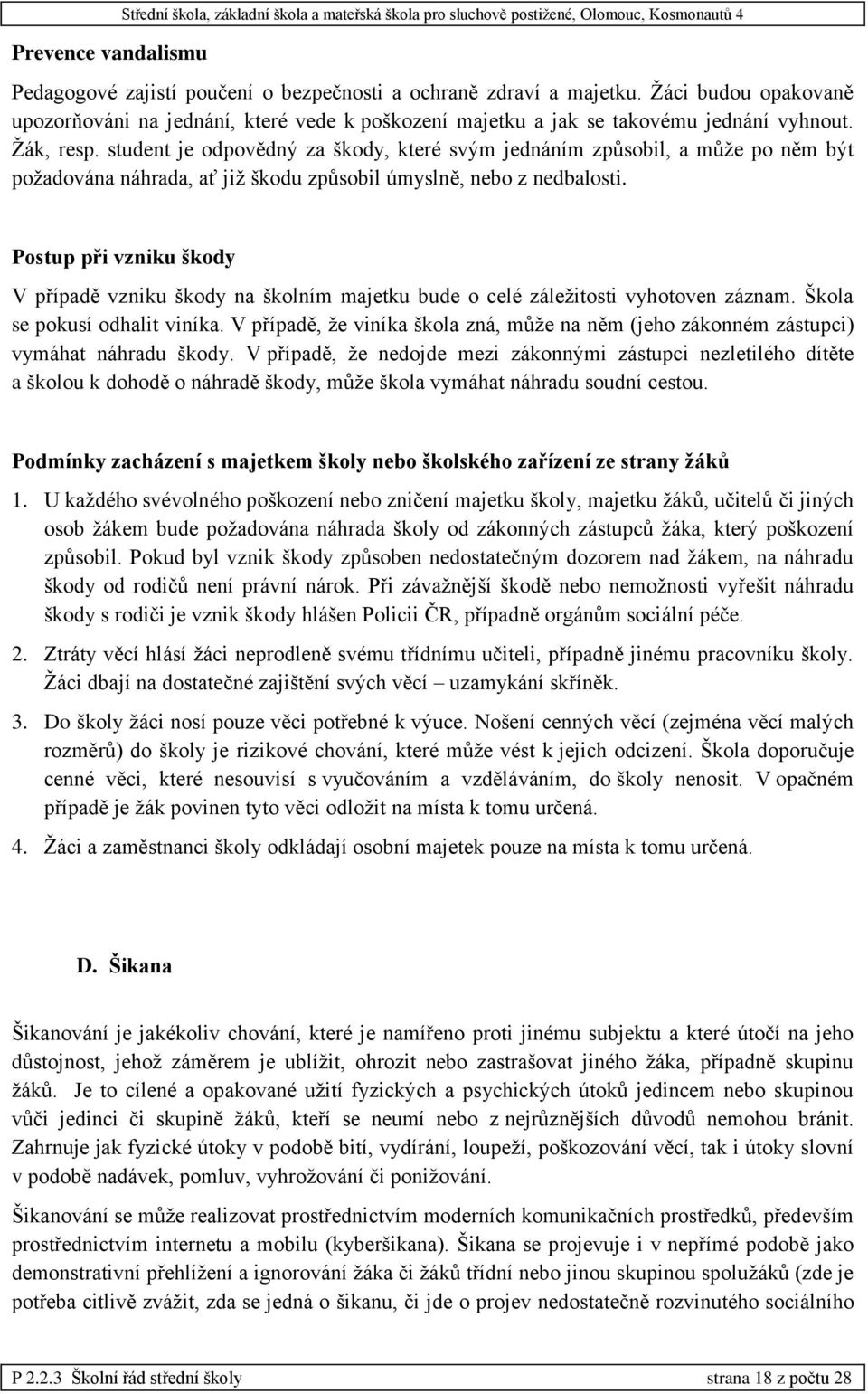 Střední škola, základní škola a mateřská škola pro sluchově postižené, Olomouc, Kosmonautů 4

Prevence vandalismu

Pedagogové zajistí poučení o bezpečnosti a ochraně zdraví a majetku. Žáci budou opakovaně upozorňováni na jednání, které vede k poškození majetku a jak se takovému jednání vyhnout. Žák, resp. student je odpovědný za škody, které svým jednáním způsobil, a může po něm být požadována náhrada, ať již škodu způsobil úmyslně, nebo z nedbalosti.

Postup při vzniku škody

V případě vzniku škody na školním majetku bude o celé záležitosti vyhotoven záznam. Škola se pokusí odhalit viníka. V případě, že viníka škola zná, může na něm (jeho zákonném zástupci) vymáhat náhradu škody. V případě, že nedojde mezi zákonnými zástupci nezletilého dítěte a školou k dohodě o náhradě škody, může škola vymáhat náhradu soudní cestou.

Podmínky zacházení s majetkem školy nebo školského zařízení ze strany žáků

1. U každého svévolného poškození nebo zničení majetku školy, majetku žáků, učitelů či jiných osob žákem bude požadována náhrada školy od zákonných zástupců žáka, který poškození způsobil. Pokud byl vznik škody způsoben nedostatečným dozorem nad žákem, na náhradu škody od rodičů není právní nárok. Při závažnější škodě nebo nemožnosti vyřešit náhradu škody s rodiči je vznik škody hlášen Policii ČR, případně orgánům sociální péče.

2. Ztráty věcí hlásí žáci neprodleně svému třídnímu učiteli, případně jinému pracovníku školy. Žáci dbají na dostatečné zajištění svých věcí – uzamykání skříněk.

3. Do školy žáci nosí pouze věci potřebné k výuce. Nošení cenných věcí (zejména věcí malých rozměrů) do školy je rizikové chování, které může vést k jejich odcizení. Škola doporučuje cenné věci, které nesouvisí s vyučováním a vzděláváním, do školy nenosit. V opačném případě je žák povinen tyto věci odložit na místa k tomu určená.

4. Žáci a zaměstnanci školy odkládají osobní majetek pouze na místa k tomu určená.

D. Šikana

Šikanování je jakékoliv chování, které je namířeno proti jinému subjektu a které útočí na jeho důstojnost, jehož záměrem je ublížit, ohrozit nebo zastrašovat jiného žáka, případně skupinu žáků. Je to cílené a opakované užití fyzických a psychických útoků jedincem nebo skupinou vůči jedinci či skupině žáků, kteří se neumí nebo z nejrůznějších důvodů nemohou bránit. Zahrnuje jak fyzické útoky v podobě bití, vydírání, loupeží, poškozování věcí, tak i útoky slovní v podobě nadávek, pomluv, vyhrožování či ponižování.

Šikanování se může realizovat prostřednictvím moderních komunikačních prostředků, především prostřednictvím internetu a mobilu (kyberšikana). Šikana se projevuje i v nepřímé podobě jako demonstrativní přehlížení a ignorování žáka či žáků třídní nebo jinou skupinou spolužáků (zde je potřeba citlivě zvážit, zda se jedná o šikanu, či jde o projev nedostatečně rozvinutého sociálního

P 2.2.3 Školní řád střední školy strana 18 z počtu 28